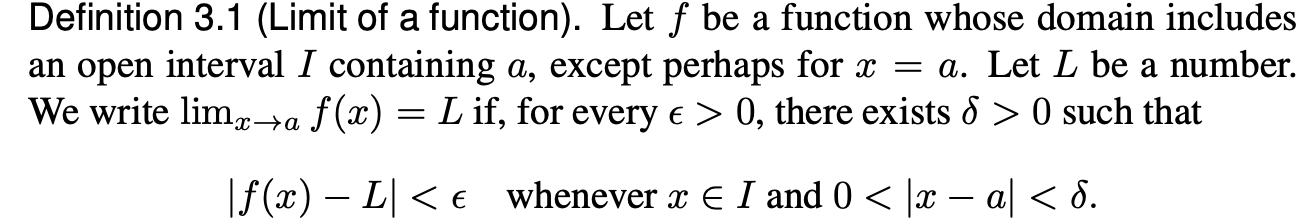 Definition 3.1 (Limit of a function). Let $f$ be a function whose domain includes an open interval $I$ containing $a$, except perhaps for $x = a$. Let $L$ be a number. We write $\lim_{x \to a} f(x) = L$ if, for every $\epsilon > 0$, there exists $\delta > 0$ such that

$|f(x) - L| < \epsilon$ whenever $x \in I$ and $0 < |x - a| < \delta$.